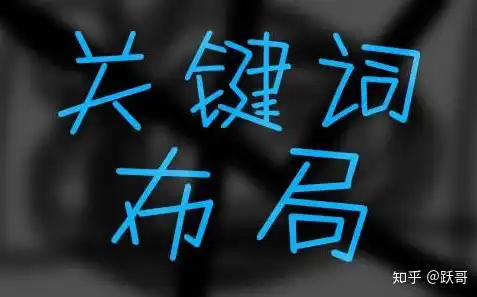 关键词
布局

知乎 @跃哥